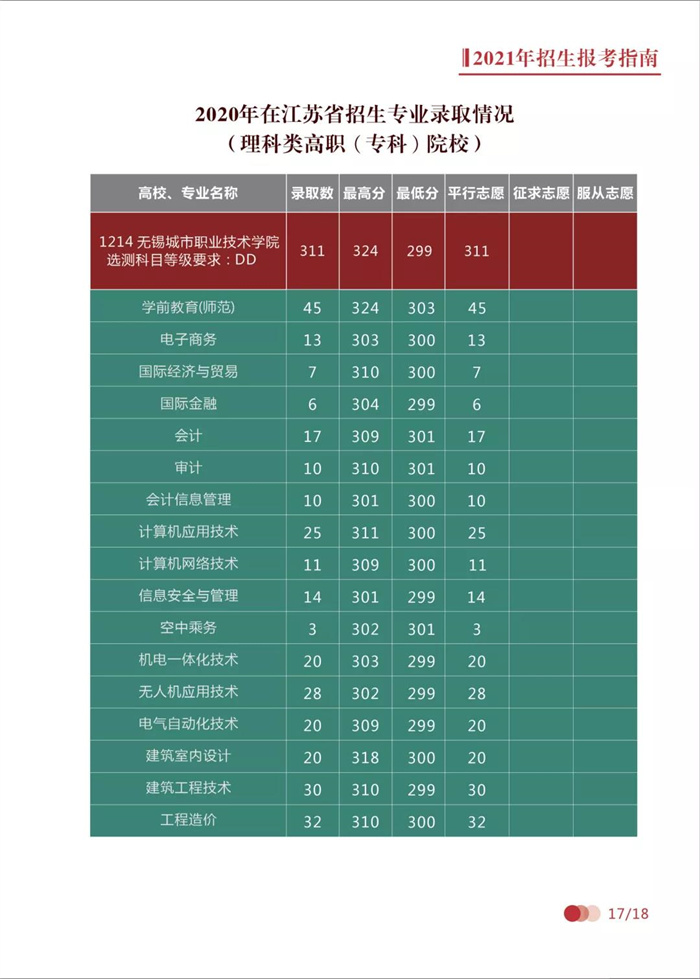 2021年招生报考指南

2020年在江苏省招生专业录取情况
（理科类高职（专科）院校）

| 高校、专业名称 | 录取数 | 最高分 | 最低分 | 平行志愿 | 征求志愿 | 服从志愿 |
|---|---|---|---|---|---|---|
| 1214 无锡城市职业技术学院 选测科目等级要求：DD | 311 | 324 | 299 | 311 | | |
| 学前教育(师范) | 45 | 324 | 303 | 45 | | |
| 电子商务 | 13 | 303 | 300 | 13 | | |
| 国际经济与贸易 | 7 | 310 | 300 | 7 | | |
| 国际金融 | 6 | 304 | 299 | 6 | | |
| 会计 | 17 | 309 | 301 | 17 | | |
| 审计 | 10 | 310 | 301 | 10 | | |
| 会计信息管理 | 10 | 301 | 300 | 10 | | |
| 计算机应用技术 | 25 | 311 | 300 | 25 | | |
| 计算机网络技术 | 11 | 309 | 300 | 11 | | |
| 信息安全与管理 | 14 | 301 | 299 | 14 | | |
| 空中乘务 | 3 | 302 | 301 | 3 | | |
| 机电一体化技术 | 20 | 303 | 299 | 20 | | |
| 无人机应用技术 | 28 | 302 | 299 | 28 | | |
| 电气自动化技术 | 20 | 309 | 299 | 20 | | |
| 建筑室内设计 | 20 | 318 | 300 | 20 | | |
| 建筑工程技术 | 30 | 310 | 299 | 30 | | |
| 工程造价 | 32 | 310 | 300 | 32 | | |

17/18